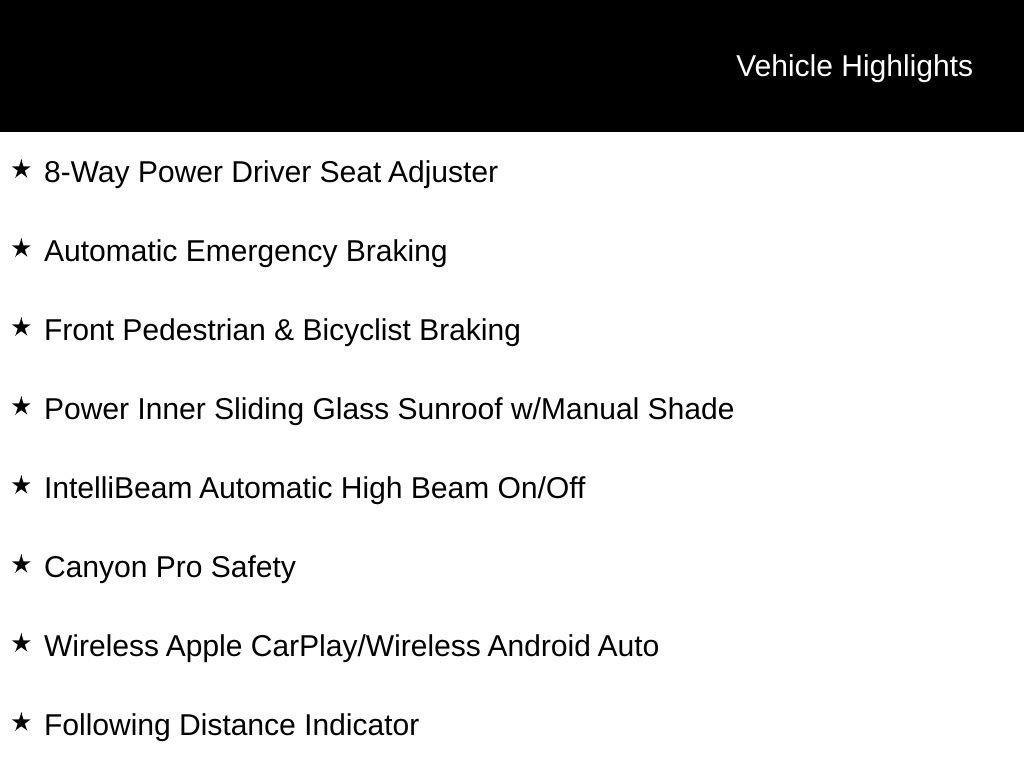 Vehicle Highlights

★ 8-Way Power Driver Seat Adjuster

★ Automatic Emergency Braking

★ Front Pedestrian & Bicyclist Braking

★ Power Inner Sliding Glass Sunroof w/Manual Shade

★ IntelliBeam Automatic High Beam On/Off

★ Canyon Pro Safety

★ Wireless Apple CarPlay/Wireless Android Auto

★ Following Distance Indicator